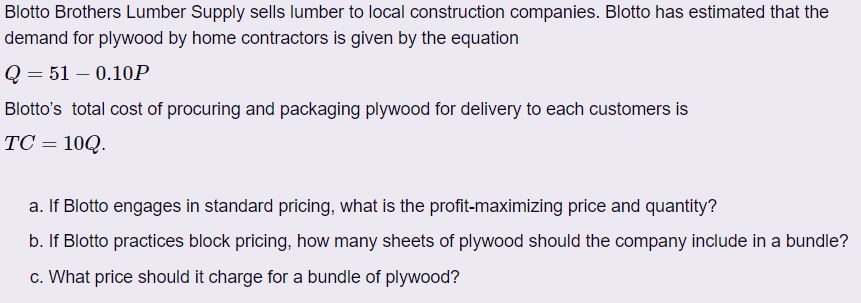 Blotto Brothers Lumber Supply sells lumber to local construction companies. Blotto has estimated that the demand for plywood by home contractors is given by the equation

$Q = 51 - 0.10P$

Blotto's total cost of procuring and packaging plywood for delivery to each customers is

$TC = 10Q.$

a. If Blotto engages in standard pricing, what is the profit-maximizing price and quantity?

b. If Blotto practices block pricing, how many sheets of plywood should the company include in a bundle?

c. What price should it charge for a bundle of plywood?